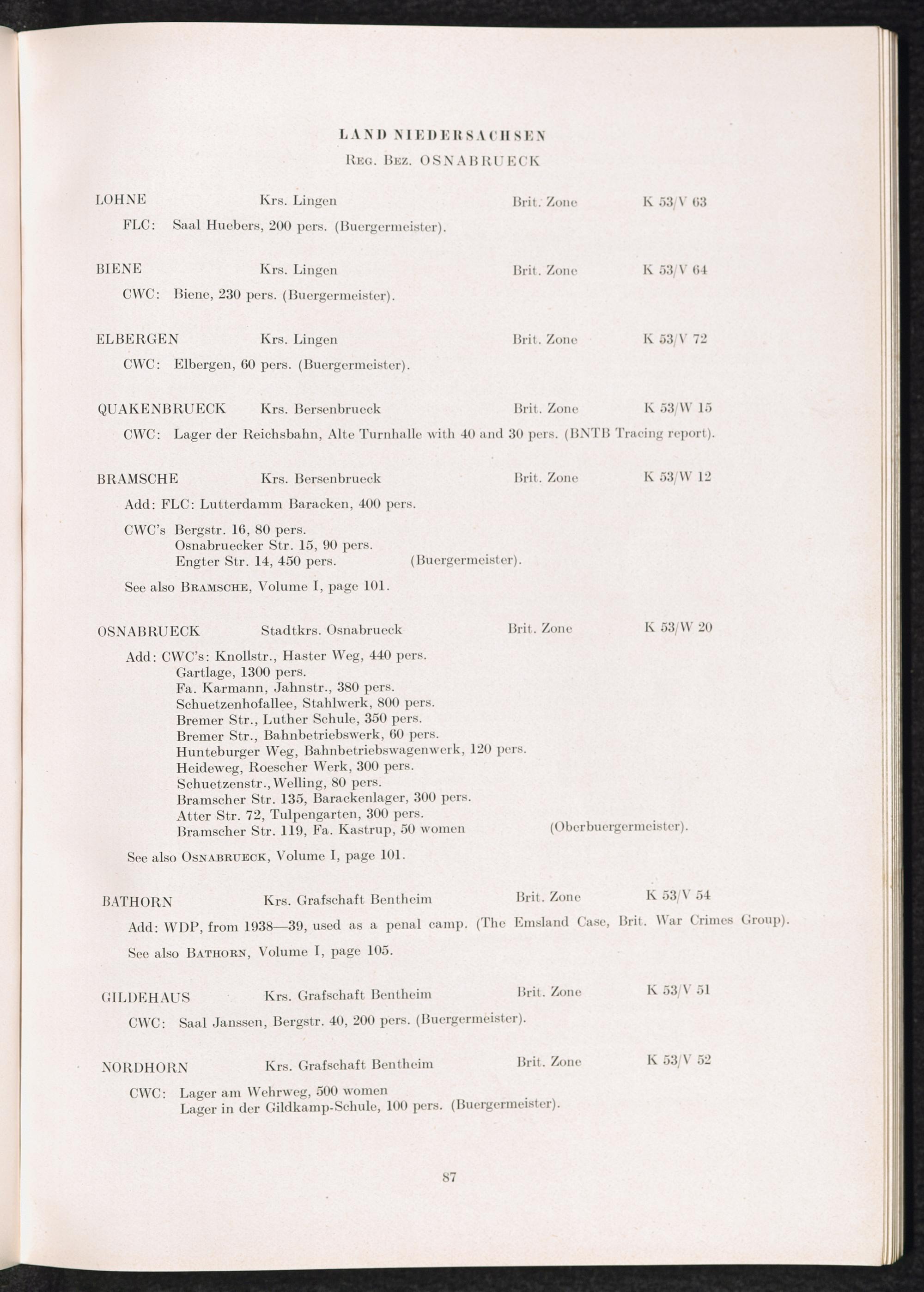 LAND NIEDERSACHSEN
Reg. Bez. OSNABRUECK

LOHNE Krs. Lingen Brit. Zone K 53/V 63
FLC: Saal Huebers, 200 pers. (Buergermeister).

BIENE Krs. Lingen Brit. Zone K 53/V 64
CWC: Biene, 230 pers. (Buergermeister).

ELBERGEN Krs. Lingen Brit. Zone K 53/V 72
CWC: Elbergen, 60 pers. (Buergermeister).

QUAKENBRUECK Krs. Bersenbrueck Brit. Zone K 53/W 15
CWC: Lager der Reichsbahn, Alte Turnhalle with 40 and 30 pers. (BNTB Tracing report).

BRAMSCHE Krs. Bersenbrueck Brit. Zone K 53/W 12
Add: FLC: Lutterdamm Baracken, 400 pers.
CWC's Bergstr. 16, 80 pers.
Osnabruecker Str. 15, 90 pers.
Engter Str. 14, 450 pers. (Buergermeister).
See also Bramsche, Volume I, page 101.

OSNABRUECK Stadtkrs. Osnabrueck Brit. Zone K 53/W 20
Add: CWC's: Knollstr., Haster Weg, 440 pers.
Gartlage, 1300 pers.
Fa. Karmann, Jahnstr., 380 pers.
Schuetzenhofallee, Stahlwerk, 800 pers.
Bremer Str., Luther Schule, 350 pers.
Bremer Str., Bahnbetriebswerk, 60 pers.
Hunteburger Weg, Bahnbetriebswagenwerk, 120 pers.
Heideweg, Roescher Werk, 300 pers.
Schuetzenstr., Welling, 80 pers.
Bramscher Str. 135, Barackenlager, 300 pers.
Atter Str. 72, Tulpengarten, 300 pers.
Bramscher Str. 119, Fa. Kastrup, 50 women (Oberbuergermeister).
See also Osnabrueck, Volume I, page 101.

BATHORN Krs. Grafschaft Bentheim Brit. Zone K 53/V 54
Add: WDP, from 1938—39, used as a penal camp. (The Emsland Case, Brit. War Crimes Group).
See also Bathorn, Volume I, page 105.

GILDEHAUS Krs. Grafschaft Bentheim Brit. Zone K 53/V 51
CWC: Saal Janssen, Bergstr. 40, 200 pers. (Buergermeister).

NORDHORN Krs. Grafschaft Bentheim Brit. Zone K 53/V 52
CWC: Lager am Wehrweg, 500 women
Lager in der Gildkamp-Schule, 100 pers. (Buergermeister).

87